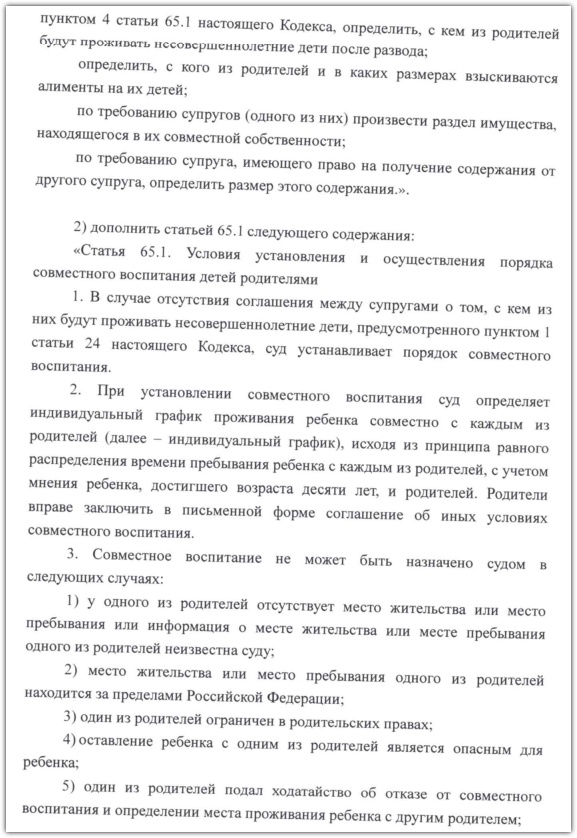 пунктом 4 статьи 65.1 настоящего Кодекса, определить, с кем из родителей будут проживать несовершеннолетние дети после развода;

определить, с кого из родителей и в каких размерах взыскиваются алименты на их детей;

по требованию супругов (одного из них) произвести раздел имущества, находящегося в их совместной собственности;

по требованию супруга, имеющего право на получение содержания от другого супруга, определить размер этого содержания.».

2) дополнить статьей 65.1 следующего содержания:

«Статья 65.1. Условия установления и осуществления порядка совместного воспитания детей родителями

1. В случае отсутствия соглашения между супругами о том, с кем из них будут проживать несовершеннолетние дети, предусмотренного пунктом 1 статьи 24 настоящего Кодекса, суд устанавливает порядок совместного воспитания.

2. При установлении совместного воспитания суд определяет индивидуальный график проживания ребенка совместно с каждым из родителей (далее – индивидуальный график), исходя из принципа равного распределения времени пребывания ребенка с каждым из родителей, с учетом мнения ребенка, достигшего возраста десяти лет, и родителей. Родители вправе заключить в письменной форме соглашение об иных условиях совместного воспитания.

3. Совместное воспитание не может быть назначено судом в следующих случаях:

1) у одного из родителей отсутствует место жительства или место пребывания или информация о месте жительства или месте пребывания одного из родителей неизвестна суду;

2) место жительства или место пребывания одного из родителей находится за пределами Российской Федерации;

3) один из родителей ограничен в родительских правах;

4) оставление ребенка с одним из родителей является опасным для ребенка;

5) один из родителей подал ходатайство об отказе от совместного воспитания и определении места проживания ребенка с другим родителем;